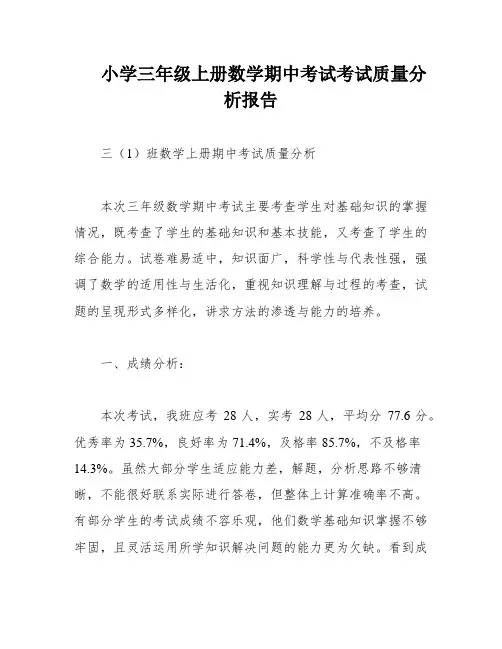 小学三年级上册数学期中考试考试质量分析报告

三（1）班数学上册期中考试质量分析

本次三年级数学期中考试主要考查学生对基础知识的掌握情况，既考查了学生的基础知识和基本技能，又考查了学生的综合能力。试卷难易适中，知识面广，科学性与代表性强，强调了数学的适用性与生活化，重视知识理解与过程的考查，试题的呈现形式多样化，讲求方法的渗透与能力的培养。

一、成绩分析：

本次考试，我班应考 28 人，实考 28 人，平均分 77.6 分。优秀率为 35.7%，良好率为 71.4%，及格率 85.7%，不及格率 14.3%。虽然大部分学生适应能力差，解题，分析思路不够清晰，不能很好联系实际进行答卷，但整体上计算准确率不高。有部分学生的考试成绩不容乐观，他们数学基础知识掌握不够牢固，且灵活运用所学知识解决问题的能力更为欠缺。看到成